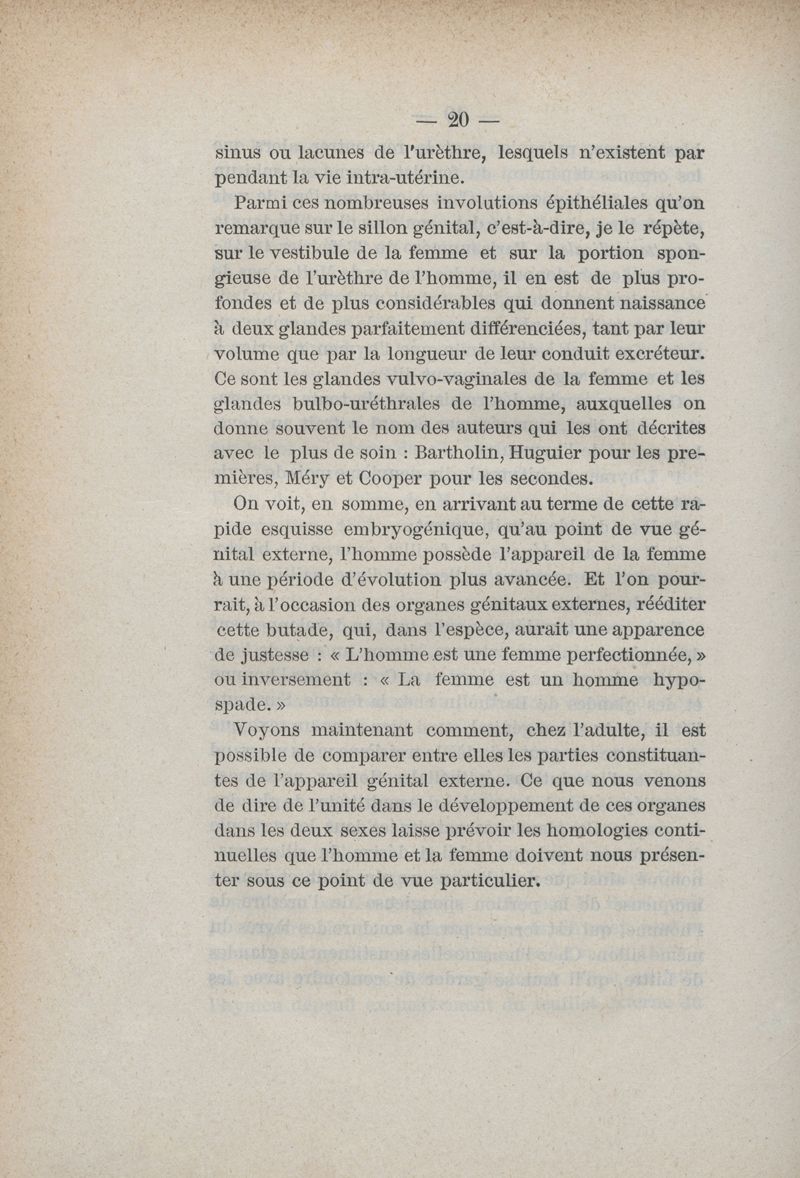 — 20 —

sinus ou lacunes de l'urèthre, lesquels n'existent par pendant la vie intra-utérine.

Parmi ces nombreuses involutions épithéliales qu'on remarque sur le sillon génital, c'est-à-dire, je le répète, sur le vestibule de la femme et sur la portion spongieuse de l'urèthre de l'homme, il en est de plus profondes et de plus considérables qui donnent naissance à deux glandes parfaitement différenciées, tant par leur volume que par la longueur de leur conduit excréteur. Ce sont les glandes vulvo-vaginales de la femme et les glandes bulbo-uréthrales de l'homme, auxquelles on donne souvent le nom des auteurs qui les ont décrites avec le plus de soin : Bartholin, Huguier pour les premières, Méry et Cooper pour les secondes.

On voit, en somme, en arrivant au terme de cette rapide esquisse embryogénique, qu'au point de vue génital externe, l'homme possède l'appareil de la femme à une période d'évolution plus avancée. Et l'on pourrait, à l'occasion des organes génitaux externes, rééditer cette butade, qui, dans l'espèce, aurait une apparence de justesse : « L'homme est une femme perfectionnée, » ou inversement : « La femme est un homme hypospade. »

Voyons maintenant comment, chez l'adulte, il est possible de comparer entre elles les parties constituantes de l'appareil génital externe. Ce que nous venons de dire de l'unité dans le développement de ces organes dans les deux sexes laisse prévoir les homologies continuelles que l'homme et la femme doivent nous présenter sous ce point de vue particulier.